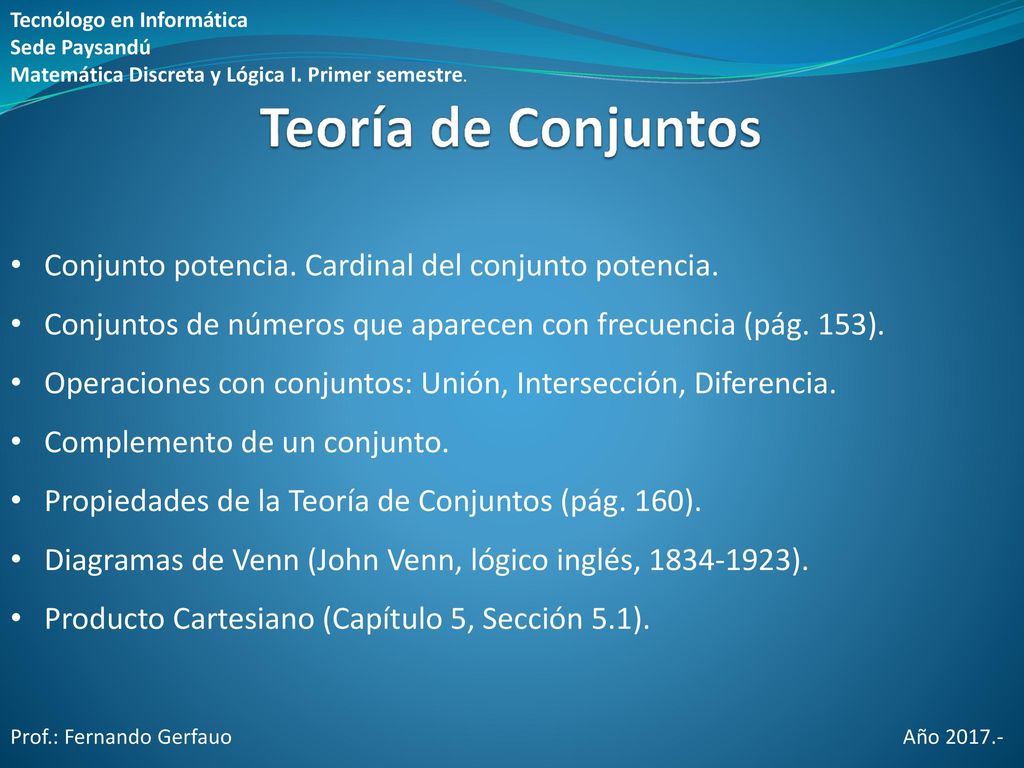 Tecnólogo en Informática
Sede Paysandú
Matemática Discreta y Lógica I. Primer semestre.

Teoría de Conjuntos

• Conjunto potencia. Cardinal del conjunto potencia.
• Conjuntos de números que aparecen con frecuencia (pág. 153).
• Operaciones con conjuntos: Unión, Intersección, Diferencia.
• Complemento de un conjunto.
• Propiedades de la Teoría de Conjuntos (pág. 160).
• Diagramas de Venn (John Venn, lógico inglés, 1834-1923).
• Producto Cartesiano (Capítulo 5, Sección 5.1).

Prof.: Fernando Gerfauo

Año 2017.-